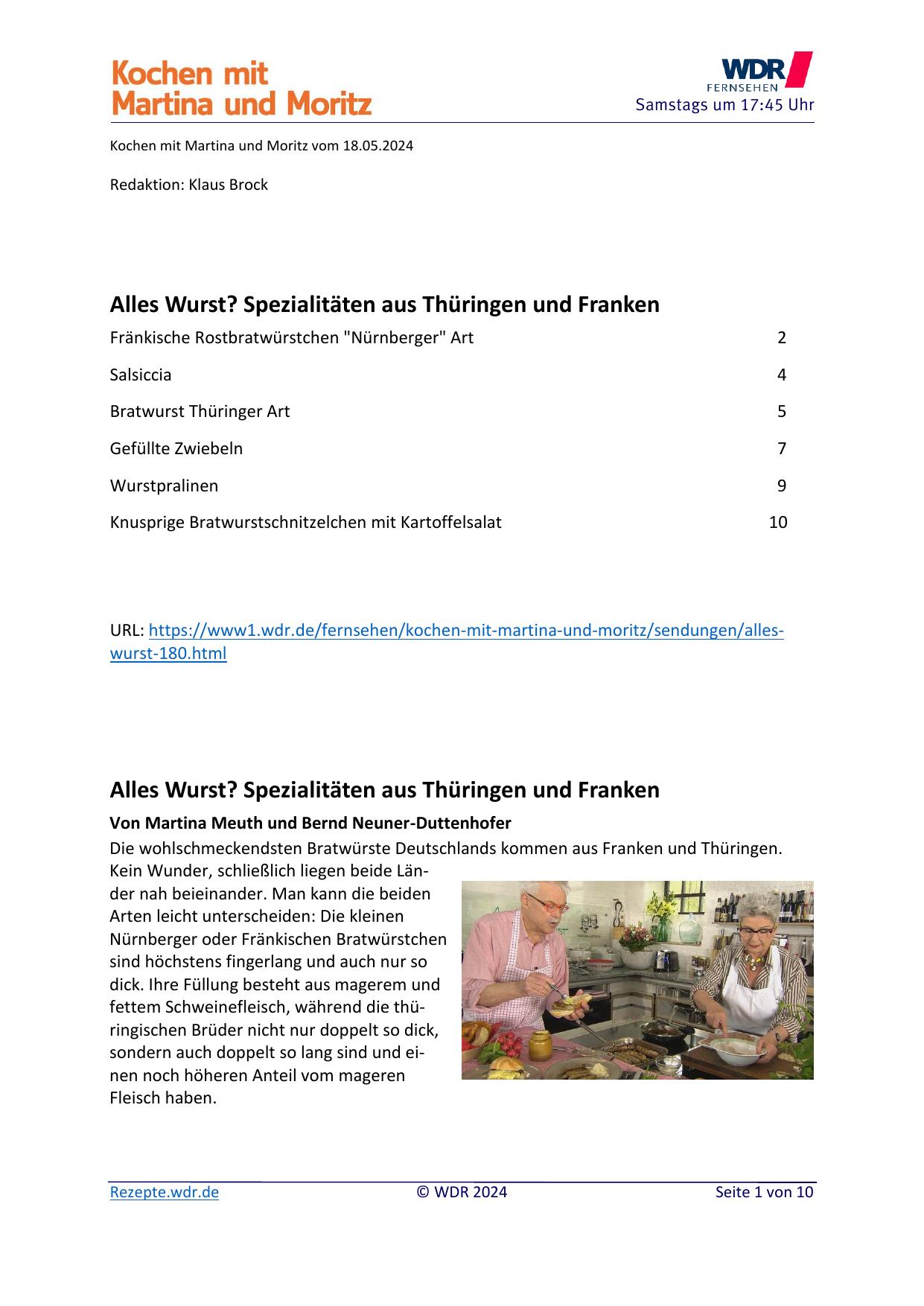 Kochen mit Martina und Moritz

WDR FERNSEHEN
Samstags um 17:45 Uhr

Kochen mit Martina und Moritz vom 18.05.2024

Redaktion: Klaus Brock

Alles Wurst? Spezialitäten aus Thüringen und Franken

| | |
|---|---|
| Fränkische Rostbratwürstchen "Nürnberger" Art | 2 |
| Salsiccia | 4 |
| Bratwurst Thüringer Art | 5 |
| Gefüllte Zwiebeln | 7 |
| Wurstpralinen | 9 |
| Knusprige Bratwurstschnitzelchen mit Kartoffelsalat | 10 |

URL: https://www1.wdr.de/fernsehen/kochen-mit-martina-und-moritz/sendungen/alles-wurst-180.html

Alles Wurst? Spezialitäten aus Thüringen und Franken

Von Martina Meuth und Bernd Neuner-Duttenhofer

Die wohlschmeckendsten Bratwürste Deutschlands kommen aus Franken und Thüringen. Kein Wunder, schließlich liegen beide Länder nah beieinander. Man kann die beiden Arten leicht unterscheiden: Die kleinen Nürnberger oder Fränkischen Bratwürstchen sind höchstens fingerlang und auch nur so dick. Ihre Füllung besteht aus magerem und fettem Schweinefleisch, während die thüringischen Brüder nicht nur doppelt so dick, sondern auch doppelt so lang sind und einen noch höheren Anteil vom mageren Fleisch haben.

Rezepte.wdr.de © WDR 2024 Seite 1 von 10